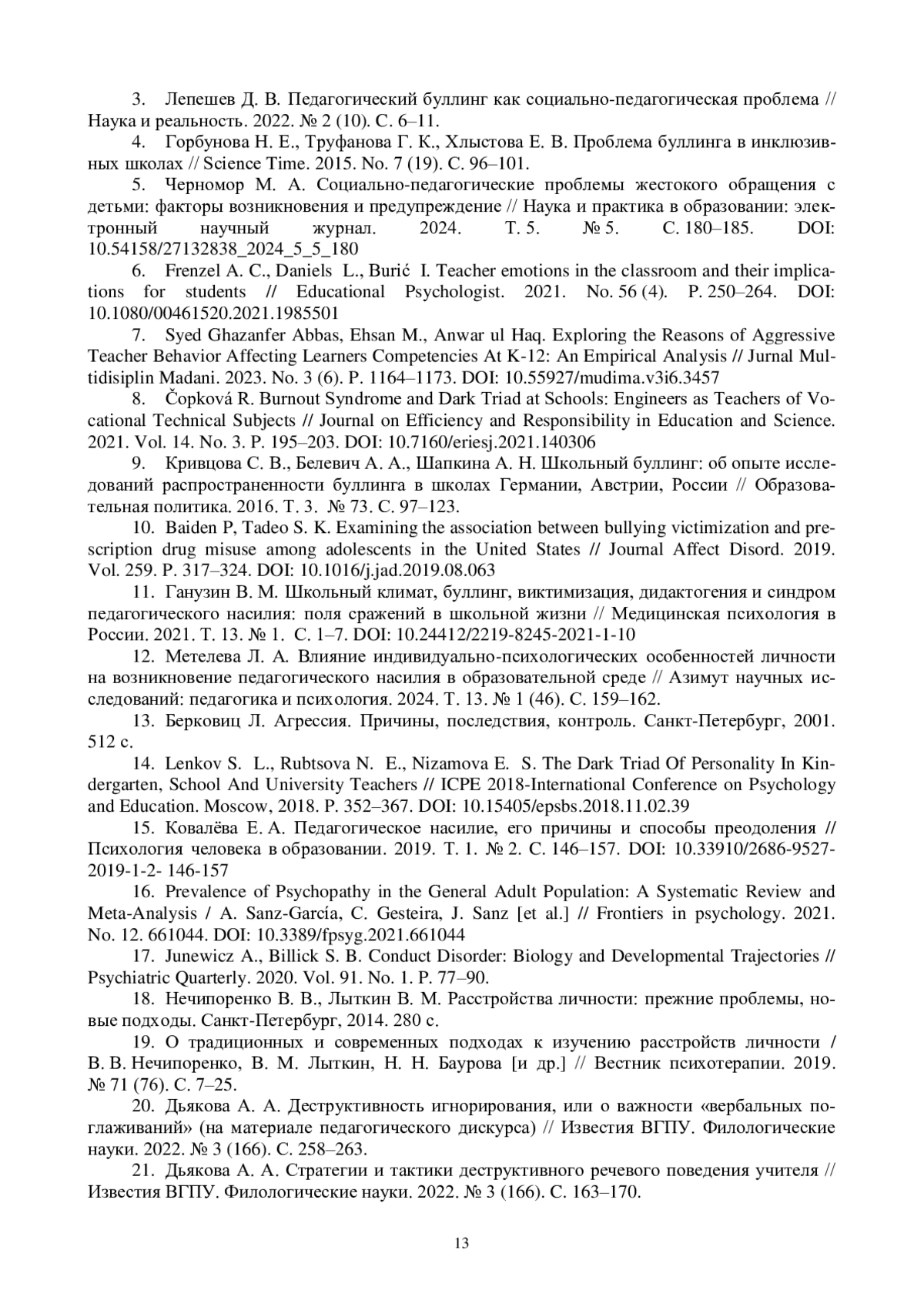 3. Лепешев Д. В. Педагогический буллинг как социально-педагогическая проблема // Наука и реальность. 2022. № 2 (10). С. 6–11.

4. Горбунова Н. Е., Труфанова Г. К., Хлыстова Е. В. Проблема буллинга в инклюзивных школах // Science Time. 2015. No. 7 (19). С. 96–101.

5. Черномор М. А. Социально-педагогические проблемы жестокого обращения с детьми: факторы возникновения и предупреждение // Наука и практика в образовании: электронный научный журнал. 2024. Т. 5. № 5. С. 180–185. DOI: 10.54158/27132838_2024_5_5_180

6. Frenzel A. C., Daniels L., Burić I. Teacher emotions in the classroom and their implications for students // Educational Psychologist. 2021. No. 56 (4). P. 250–264. DOI: 10.1080/00461520.2021.1985501

7. Syed Ghazanfer Abbas, Ehsan M., Anwar ul Haq. Exploring the Reasons of Aggressive Teacher Behavior Affecting Learners Competencies At K-12: An Empirical Analysis // Jurnal Multidisiplin Madani. 2023. No. 3 (6). P. 1164–1173. DOI: 10.55927/mudima.v3i6.3457

8. Čopková R. Burnout Syndrome and Dark Triad at Schools: Engineers as Teachers of Vocational Technical Subjects // Journal on Efficiency and Responsibility in Education and Science. 2021. Vol. 14. No. 3. P. 195–203. DOI: 10.7160/eriesj.2021.140306

9. Кривцова С. В., Белевич А. А., Шапкина А. Н. Школьный буллинг: об опыте исследований распространенности буллинга в школах Германии, Австрии, России // Образовательная политика. 2016. Т. 3. № 73. С. 97–123.

10. Baiden P, Tadeo S. K. Examining the association between bullying victimization and prescription drug misuse among adolescents in the United States // Journal Affect Disord. 2019. Vol. 259. P. 317–324. DOI: 10.1016/j.jad.2019.08.063

11. Ганузин В. М. Школьный климат, буллинг, виктимизация, дидактогения и синдром педагогического насилия: поля сражений в школьной жизни // Медицинская психология в России. 2021. Т. 13. № 1. С. 1–7. DOI: 10.24412/2219-8245-2021-1-10

12. Метелева Л. А. Влияние индивидуально-психологических особенностей личности на возникновение педагогического насилия в образовательной среде // Азимут научных исследований: педагогика и психология. 2024. Т. 13. № 1 (46). С. 159–162.

13. Берковиц Л. Агрессия. Причины, последствия, контроль. Санкт-Петербург, 2001. 512 с.

14. Lenkov S. L., Rubtsova N. E., Nizamova E. S. The Dark Triad Of Personality In Kindergarten, School And University Teachers // ICPE 2018-International Conference on Psychology and Education. Moscow, 2018. P. 352–367. DOI: 10.15405/epsbs.2018.11.02.39

15. Ковалёва Е. А. Педагогическое насилие, его причины и способы преодоления // Психология человека в образовании. 2019. Т. 1. № 2. С. 146–157. DOI: 10.33910/2686-9527-2019-1-2- 146-157

16. Prevalence of Psychopathy in the General Adult Population: A Systematic Review and Meta-Analysis / A. Sanz-García, C. Gesteira, J. Sanz [et al.] // Frontiers in psychology. 2021. No. 12. 661044. DOI: 10.3389/fpsyg.2021.661044

17. Junewicz A., Billick S. B. Conduct Disorder: Biology and Developmental Trajectories // Psychiatric Quarterly. 2020. Vol. 91. No. 1. P. 77–90.

18. Нечипоренко В. В., Лыткин В. М. Расстройства личности: прежние проблемы, новые подходы. Санкт-Петербург, 2014. 280 с.

19. О традиционных и современных подходах к изучению расстройств личности / В. В. Нечипоренко, В. М. Лыткин, Н. Н. Баурова [и др.] // Вестник психотерапии. 2019. № 71 (76). С. 7–25.

20. Дьякова А. А. Деструктивность игнорирования, или о важности «вербальных поглаживаний» (на материале педагогического дискурса) // Известия ВГПУ. Филологические науки. 2022. № 3 (166). С. 258–263.

21. Дьякова А. А. Стратегии и тактики деструктивного речевого поведения учителя // Известия ВГПУ. Филологические науки. 2022. № 3 (166). С. 163–170.

13